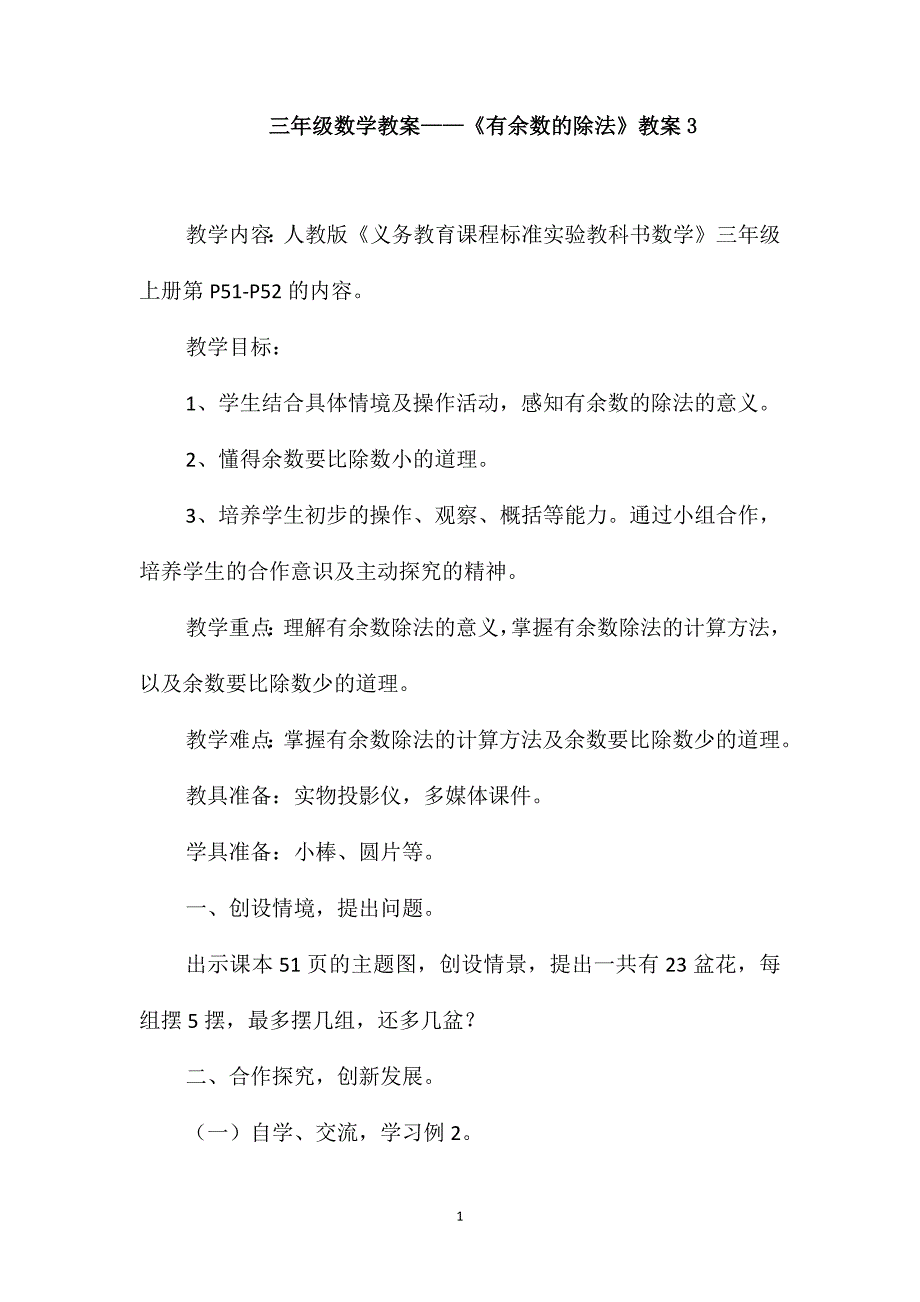 三年级数学教案——《有余数的除法》教案 3

教学内容：人教版《义务教育课程标准实验教科书数学》三年级上册第 P51-P52 的内容。

教学目标：

1、学生结合具体情境及操作活动，感知有余数的除法的意义。

2、懂得余数要比除数小的道理。

3、培养学生初步的操作、观察、概括等能力。通过小组合作，培养学生的合作意识及主动探究的精神。

教学重点：理解有余数除法的意义，掌握有余数除法的计算方法，以及余数要比除数少的道理。

教学难点：掌握有余数除法的计算方法及余数要比除数少的道理。

教具准备：实物投影仪，多媒体课件。

学具准备：小棒、圆片等。

一、创设情境，提出问题。

出示课本 51 页的主题图，创设情景，提出一共有 23 盆花，每组摆 5 摆，最多摆几组，还多几盆？

二、合作探究，创新发展。

（一）自学、交流，学习例 2。

1